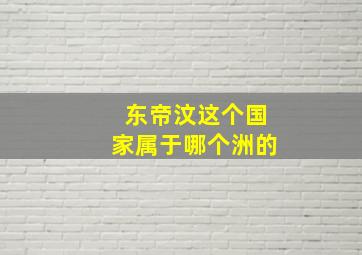 东帝汶这个国家属于哪个洲的